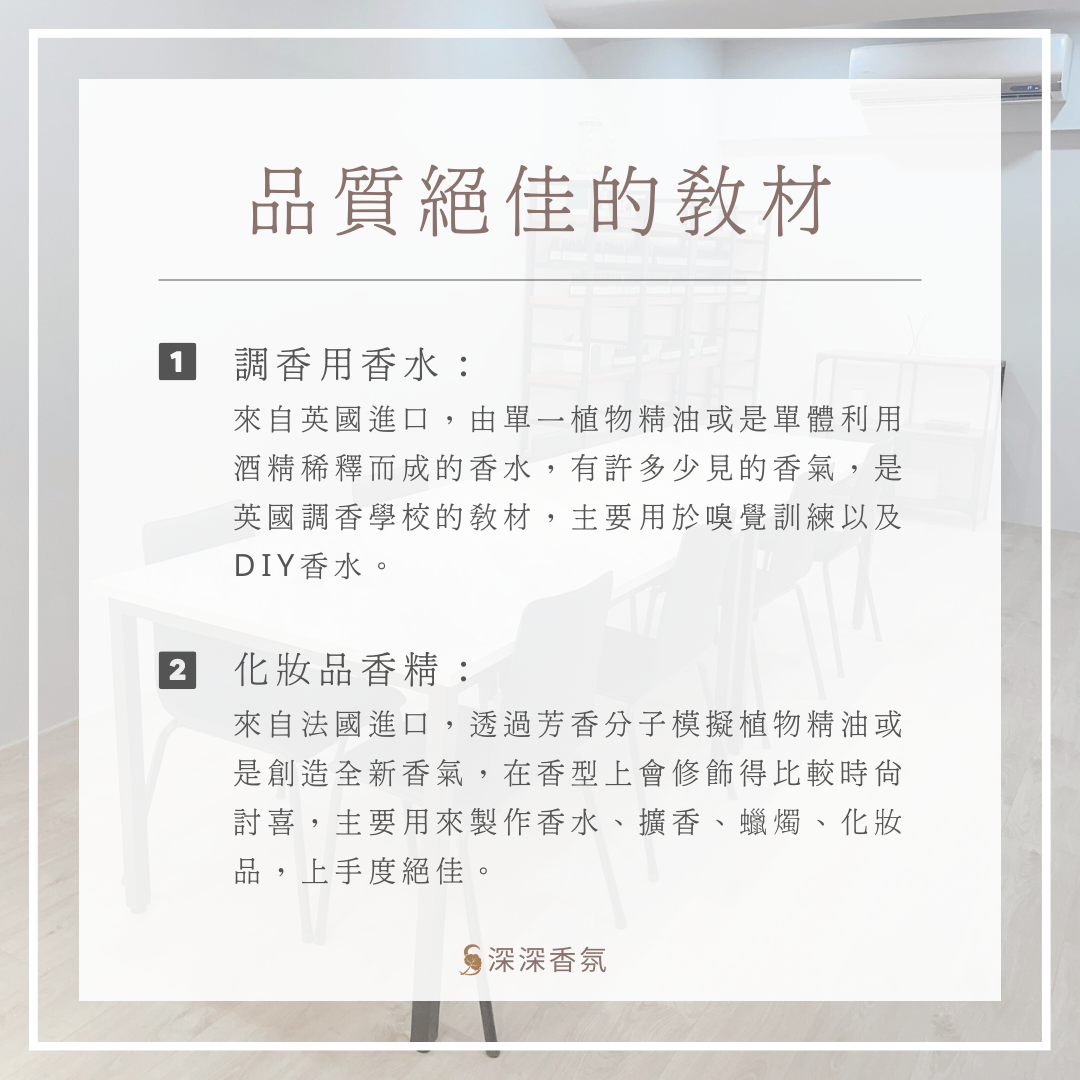 品質絕佳的教材

1 調香用香水：

來自英國進口，由單一植物精油或是單體利用酒精稀釋而成的香水，有許多少見的香氣，是英國調香學校的教材，主要用於嗅覺訓練以及DIY香水。

2 化妝品香精：

來自法國進口，透過芳香分子模擬植物精油或是創造全新香氣，在香型上會修飾得比較時尚討喜，主要用來製作香水、擴香、蠟燭、化妝品，上手度絕佳。

深深香氛